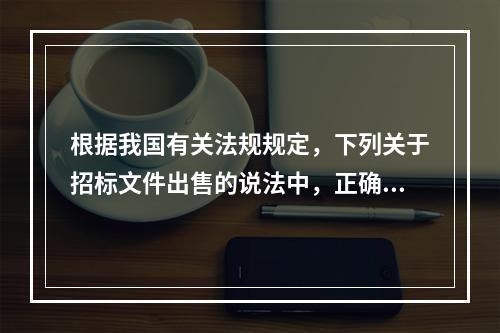 根据我国有关法规规定，下列关于招标文件出售的说法中，正确...